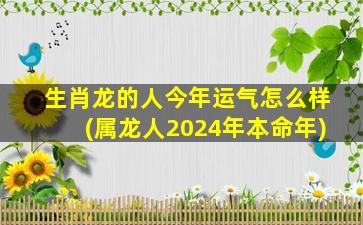 生肖龙的人今年运气怎么样
(属龙人2024年本命年)